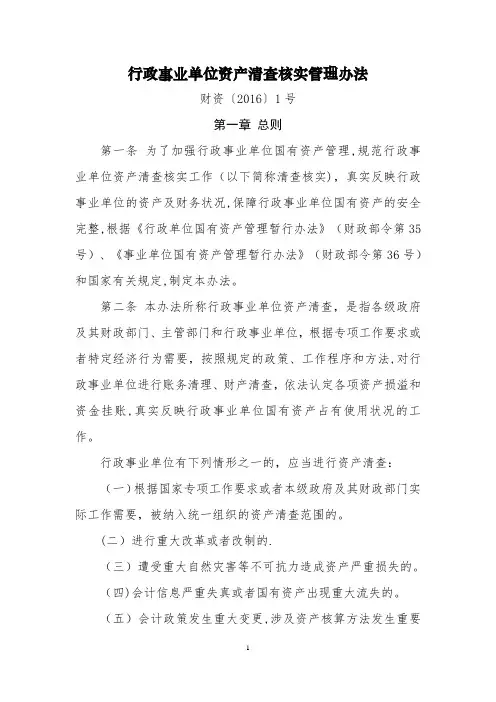 行政事业单位资产清查核实管理办法

财资〔2016〕1号

第一章 总则

第一条 为了加强行政事业单位国有资产管理，规范行政事业单位资产清查核实工作（以下简称清查核实），真实反映行政事业单位的资产及财务状况，保障行政事业单位国有资产的安全完整，根据《行政单位国有资产管理暂行办法》（财政部令第35号）、《事业单位国有资产管理暂行办法》（财政部令第36号）和国家有关规定，制定本办法。

第二条 本办法所称行政事业单位资产清查，是指各级政府及其财政部门、主管部门和行政事业单位，根据专项工作要求或者特定经济行为需要，按照规定的政策、工作程序和方法，对行政事业单位进行账务清理、财产清查，依法认定各项资产损溢和资金挂账，真实反映行政事业单位国有资产占有使用状况的工作。

行政事业单位有下列情形之一的，应当进行资产清查：

（一）根据国家专项工作要求或者本级政府及其财政部门实际工作需要，被纳入统一组织的资产清查范围的。

（二）进行重大改革或者改制的.

（三）遭受重大自然灾害等不可抗力造成资产严重损失的。

（四）会计信息严重失真或者国有资产出现重大流失的。

（五）会计政策发生重大变更，涉及资产核算方法发生重要

1